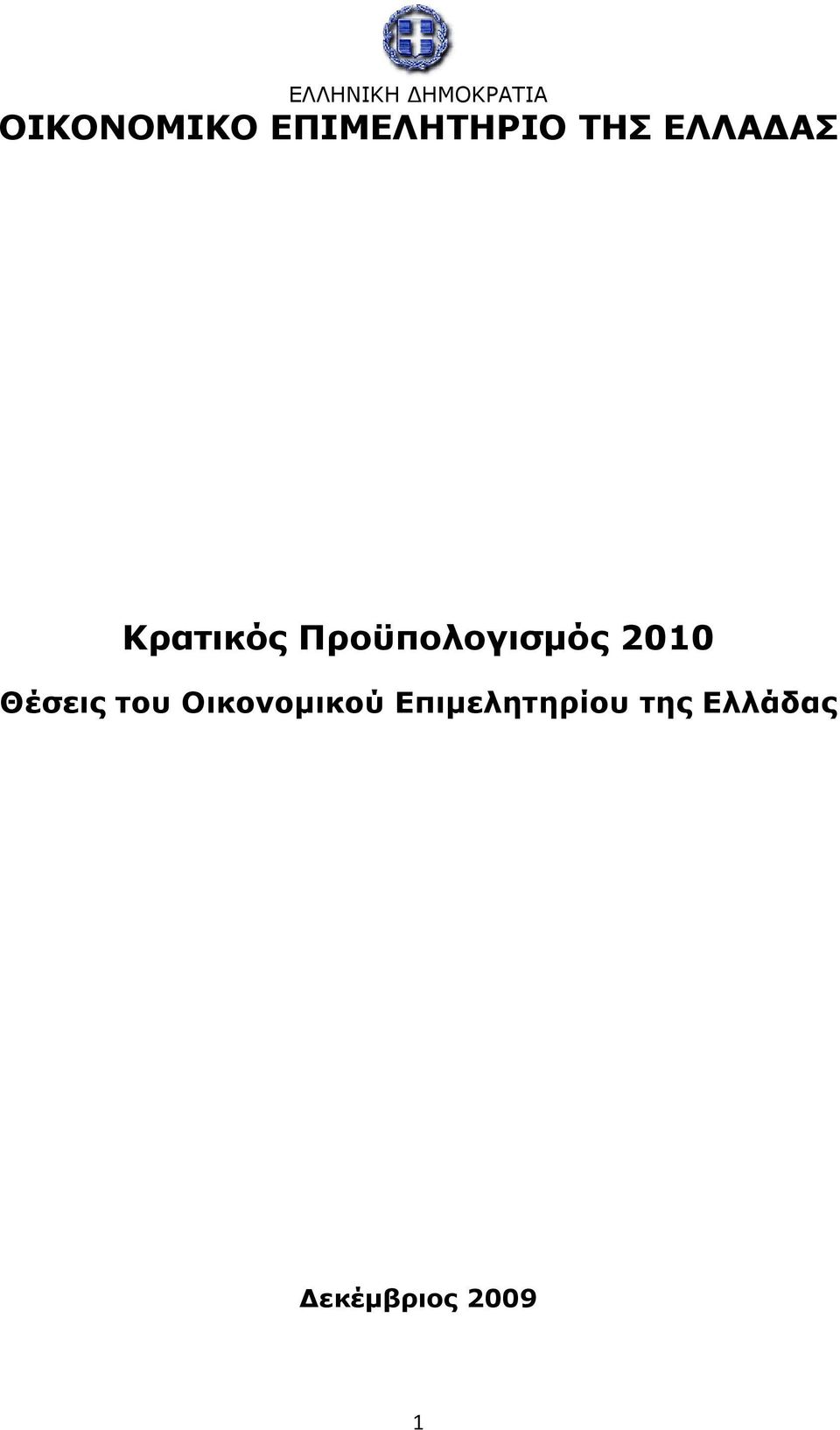 ΕΛΛΗΝΙΚΗ ΔΗΜΟΚΡΑΤΙΑ
ΟΙΚΟΝΟΜΙΚΟ ΕΠΙΜΕΛΗΤΗΡΙΟ ΤΗΣ ΕΛΛΑΔΑΣ

Κρατικός Προϋπολογισμός 2010

Θέσεις του Οικονομικού Επιμελητηρίου της Ελλάδας

Δεκέμβριος 2009

1